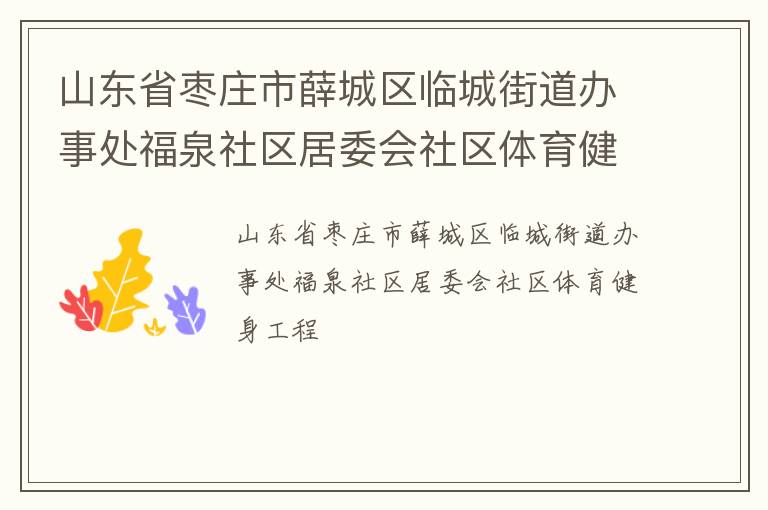 山东省枣庄市薛城区临城街道办事处福泉社区居委会社区体育健

山东省枣庄市薛城区临城街道办事处福泉社区居委会社区体育健身工程